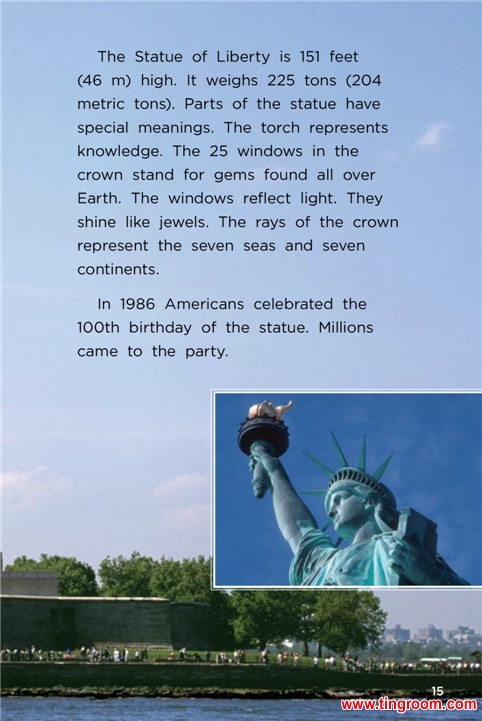 The Statue of Liberty is 151 feet (46 m) high. It weighs 225 tons (204 metric tons). Parts of the statue have special meanings. The torch represents knowledge. The 25 windows in the crown stand for gems found all over Earth. The windows reflect light. They shine like jewels. The rays of the crown represent the seven seas and seven continents.

In 1986 Americans celebrated the 100th birthday of the statue. Millions came to the party.

15

www.tingroom.com